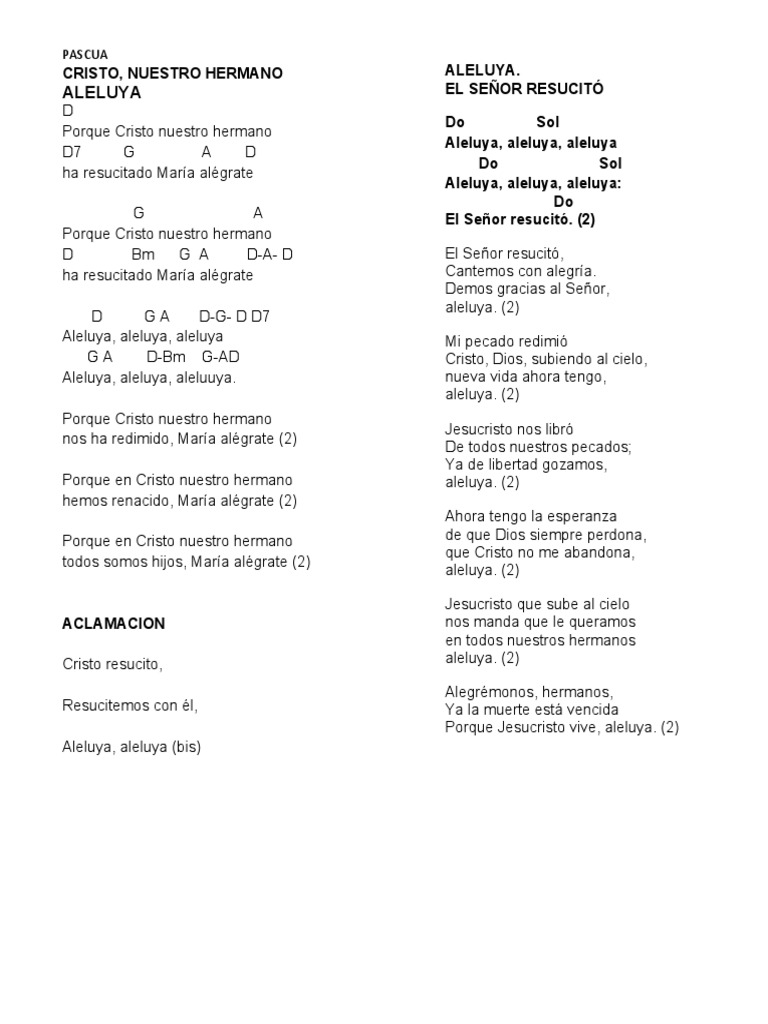 PASCUA
CRISTO, NUESTRO HERMANO
ALELUYA
D
Porque Cristo nuestro hermano
D7 G A D
ha resucitado María alégrate

G A
Porque Cristo nuestro hermano
D Bm G A D-A- D
ha resucitado María alégrate

D G A D-G- D D7
Aleluya, aleluya, aleluya
G A D-Bm G-AD
Aleluya, aleluya, aleluuya.

Porque Cristo nuestro hermano
nos ha redimido, María alégrate (2)

Porque en Cristo nuestro hermano
hemos renacido, María alégrate (2)

Porque en Cristo nuestro hermano
todos somos hijos, María alégrate (2)

ACLAMACION

Cristo resucito,

Resucitemos con él,

Aleluya, aleluya (bis)

ALELUYA.
EL SEÑOR RESUCITÓ

Do Sol
Aleluya, aleluya, aleluya
Do Sol
Aleluya, aleluya, aleluya:
Do
El Señor resucitó. (2)

El Señor resucitó,
Cantemos con alegría.
Demos gracias al Señor,
aleluya. (2)

Mi pecado redimió
Cristo, Dios, subiendo al cielo,
nueva vida ahora tengo,
aleluya. (2)

Jesucristo nos libró
De todos nuestros pecados;
Ya de libertad gozamos,
aleluya. (2)

Ahora tengo la esperanza
de que Dios siempre perdona,
que Cristo no me abandona,
aleluya. (2)

Jesucristo que sube al cielo
nos manda que le queramos
en todos nuestros hermanos
aleluya. (2)

Alegrémonos, hermanos,
Ya la muerte está vencida
Porque Jesucristo vive, aleluya. (2)